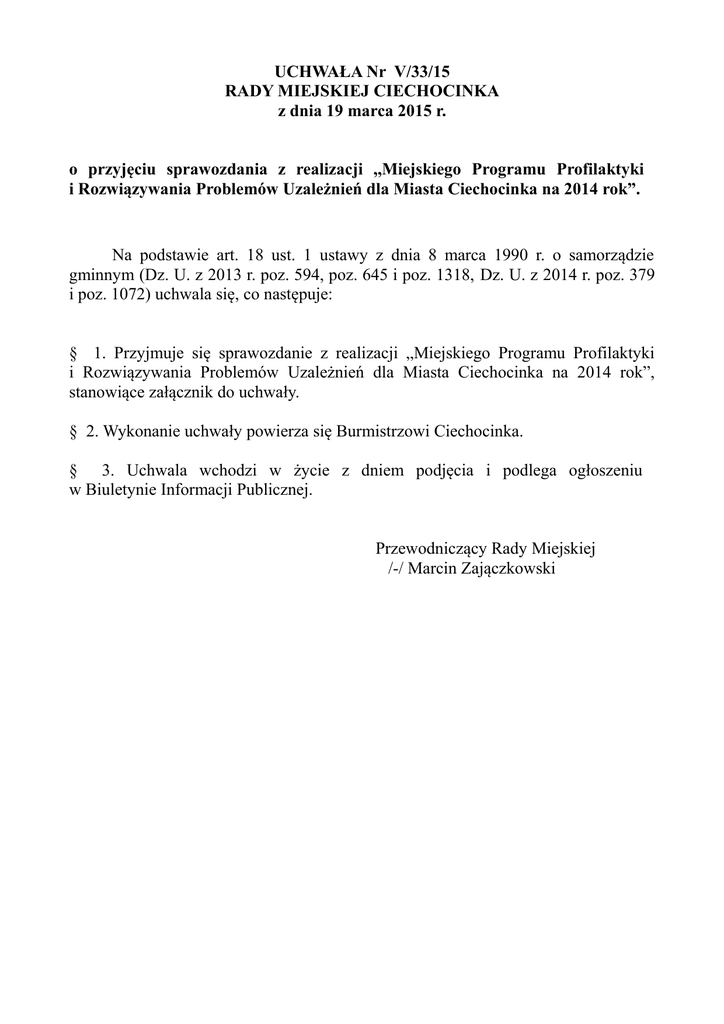 UCHWAŁA Nr V/33/15
RADY MIEJSKIEJ CIECHOCINKA
z dnia 19 marca 2015 r.

o przyjęciu sprawozdania z realizacji „Miejskiego Programu Profilaktyki i Rozwiązywania Problemów Uzależnień dla Miasta Ciechocinka na 2014 rok”.

Na podstawie art. 18 ust. 1 ustawy z dnia 8 marca 1990 r. o samorządzie gminnym (Dz. U. z 2013 r. poz. 594, poz. 645 i poz. 1318, Dz. U. z 2014 r. poz. 379 i poz. 1072) uchwala się, co następuje:

§ 1. Przyjmuje się sprawozdanie z realizacji „Miejskiego Programu Profilaktyki i Rozwiązywania Problemów Uzależnień dla Miasta Ciechocinka na 2014 rok”, stanowiące załącznik do uchwały.

§ 2. Wykonanie uchwały powierza się Burmistrzowi Ciechocinka.

§ 3. Uchwala wchodzi w życie z dniem podjęcia i podlega ogłoszeniu w Biuletynie Informacji Publicznej.

Przewodniczący Rady Miejskiej
/-/ Marcin Zajączkowski